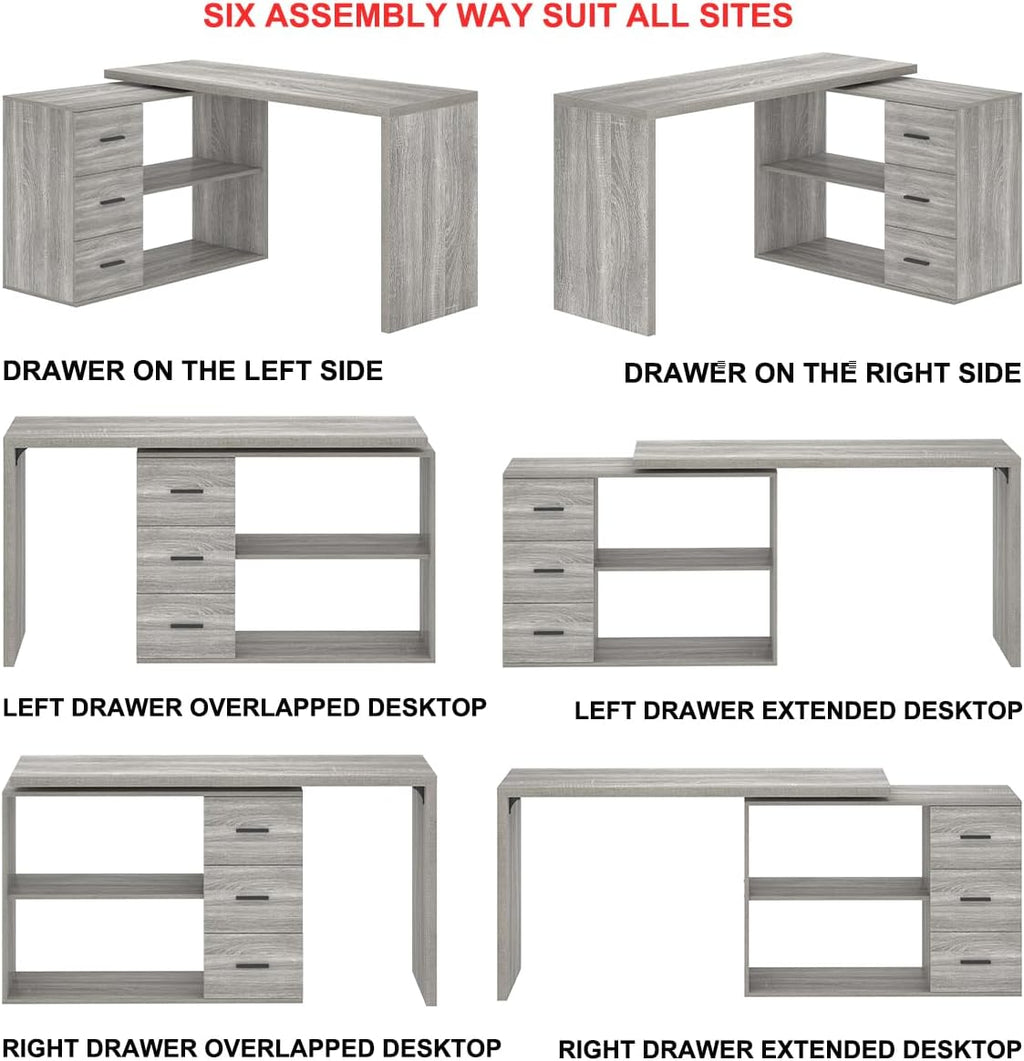 SIX ASSEMBLY WAY SUIT ALL SITES

DRAWER ON THE LEFT SIDE

DRAWER ON THE RIGHT SIDE

LEFT DRAWER OVERLAPPED DESKTOP

LEFT DRAWER EXTENDED DESKTOP

RIGHT DRAWER OVERLAPPED DESKTOP

RIGHT DRAWER EXTENDED DESKTOP